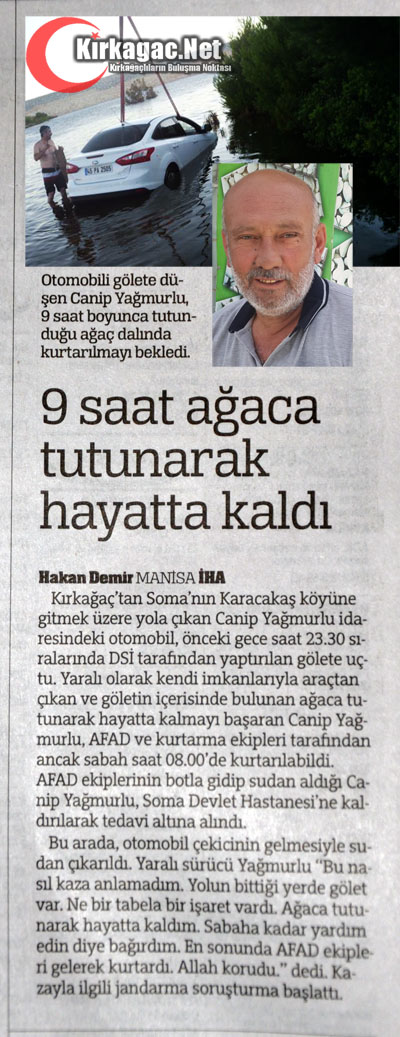 Kirkagac.Net
Kırkağaçlıların Buluşma Noktası

Otomobili gölete düşen Canip Yağmurlu, 9 saat boyunca tutunduğu ağaç dalında kurtarılmayı bekledi.

9 saat ağaca tutunarak hayatta kaldı

Hakan Demir MANİSA İHA

Kırkağaç'tan Soma'nın Karacakaş köyüne gitmek üzere yola çıkan Canip Yağmurlu idaresindeki otomobil, önceki gece saat 23.30 sıralarında DSİ tarafından yaptırılan gölete uçtu. Yaralı olarak kendi imkanlarıyla araçtan çıkan ve göletin içerisinde bulunan ağaca tutunarak hayatta kalmayı başaran Canip Yağmurlu, AFAD ve kurtarma ekipleri tarafından ancak sabah saat 08.00'de kurtarılabildi. AFAD ekiplerinin botla gidip sudan aldığı Canip Yağmurlu, Soma Devlet Hastanesi'ne kaldırılarak tedavi altına alındı.

Bu arada, otomobil çekicinin gelmesiyle sudan çıkarıldı. Yaralı sürücü Yağmurlu "Bu nasıl kaza anlamadım. Yolun bittiği yerde gölet var. Ne bir tabela bir işaret vardı. Ağaca tutunarak hayatta kaldım. Sabaha kadar yardım edin diye bağırdım. En sonunda AFAD ekipleri gelerek kurtardı. Allah korudu." dedi. Kazayla ilgili jandarma soruşturma başlattı.